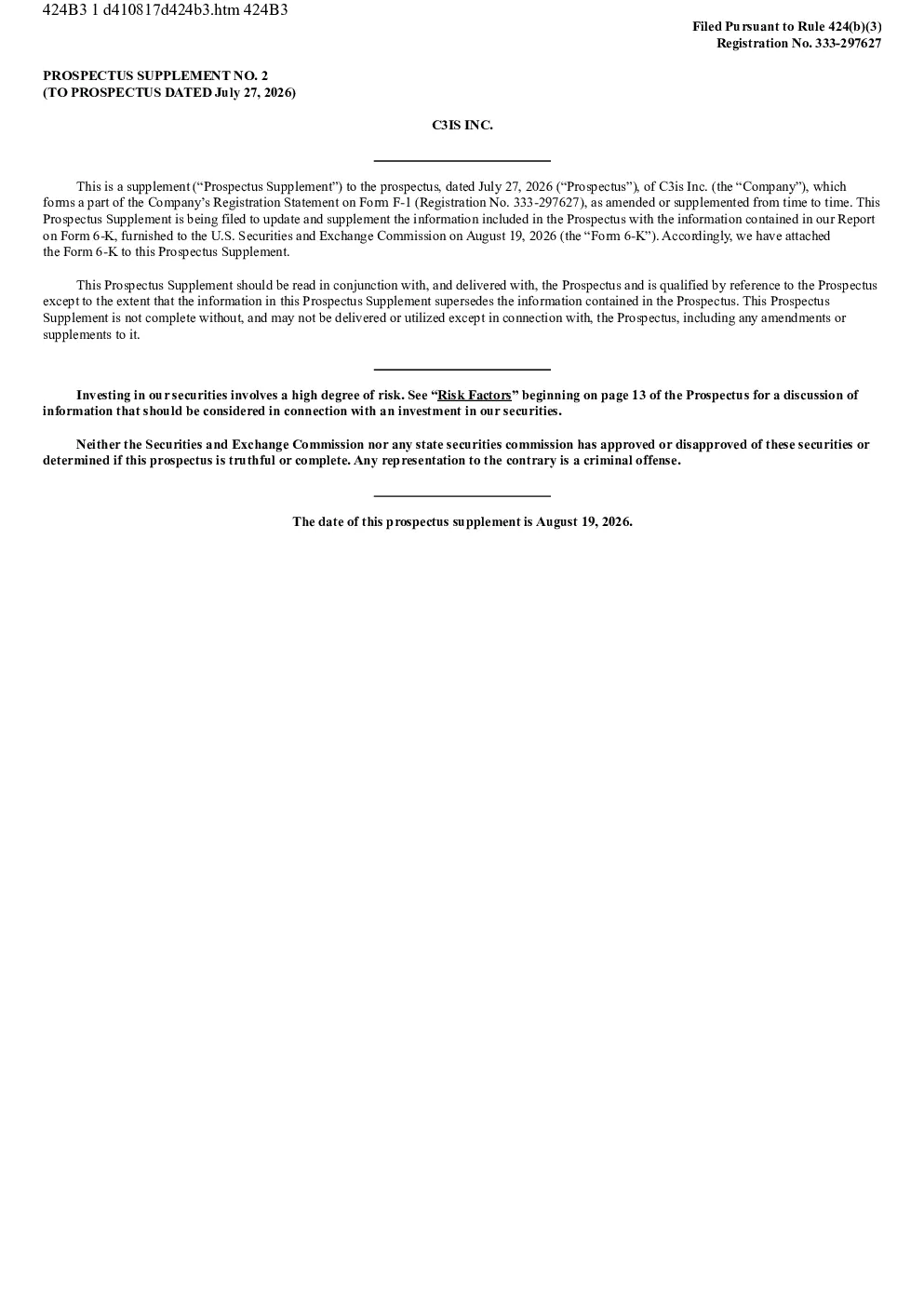 424B3 1 d410817d424b3.htm 424B3

Filed Pursuant to Rule 424(b)(3)
Registration No. 333-297627

PROSPECTUS SUPPLEMENT NO. 2
(TO PROSPECTUS DATED July 27, 2026)

C3IS INC.

This is a supplement (“Prospectus Supplement”) to the prospectus, dated July 27, 2026 (“Prospectus”), of C3is Inc. (the “Company”), which forms a part of the Company’s Registration Statement on Form F-1 (Registration No. 333-297627), as amended or supplemented from time to time. This Prospectus Supplement is being filed to update and supplement the information included in the Prospectus with the information contained in our Report on Form 6-K, furnished to the U.S. Securities and Exchange Commission on August 19, 2026 (the “Form 6-K”). Accordingly, we have attached the Form 6-K to this Prospectus Supplement.

This Prospectus Supplement should be read in conjunction with, and delivered with, the Prospectus and is qualified by reference to the Prospectus except to the extent that the information in this Prospectus Supplement supersedes the information contained in the Prospectus. This Prospectus Supplement is not complete without, and may not be delivered or utilized except in connection with, the Prospectus, including any amendments or supplements to it.

Investing in our securities involves a high degree of risk. See “Risk Factors” beginning on page 13 of the Prospectus for a discussion of information that should be considered in connection with an investment in our securities.

Neither the Securities and Exchange Commission nor any state securities commission has approved or disapproved of these securities or determined if this prospectus is truthful or complete. Any representation to the contrary is a criminal offense.

The date of this prospectus supplement is August 19, 2026.